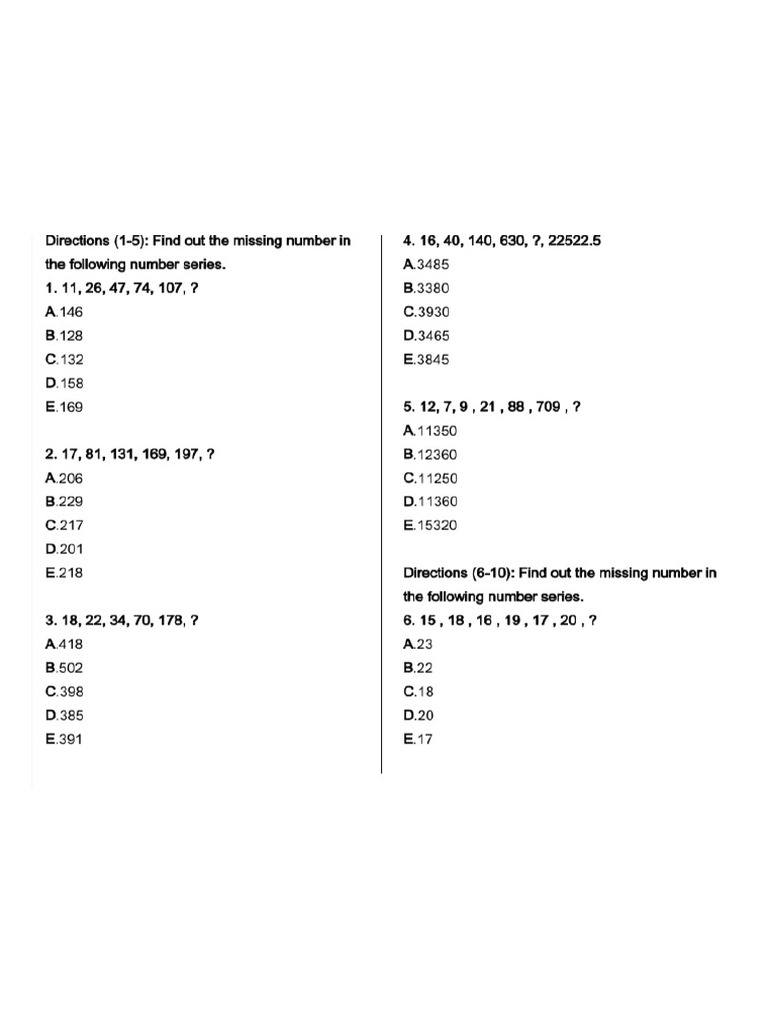 Directions (1-5): Find out the missing number in the following number series.

1. 11, 26, 47, 74, 107, ?
A.146
B.128
C.132
D.158
E.169

2. 17, 81, 131, 169, 197, ?
A.206
B.229
C.217
D.201
E.218

3. 18, 22, 34, 70, 178, ?
A.418
B.502
C.398
D.385
E.391

4. 16, 40, 140, 630, ?, 22522.5
A.3485
B.3380
C.3930
D.3465
E.3845

5. 12, 7, 9 , 21 , 88 , 709 , ?
A.11350
B.12360
C.11250
D.11360
E.15320

Directions (6-10): Find out the missing number in the following number series.

6. 15 , 18 , 16 , 19 , 17 , 20 , ?
A.23
B.22
C.18
D.20
E.17